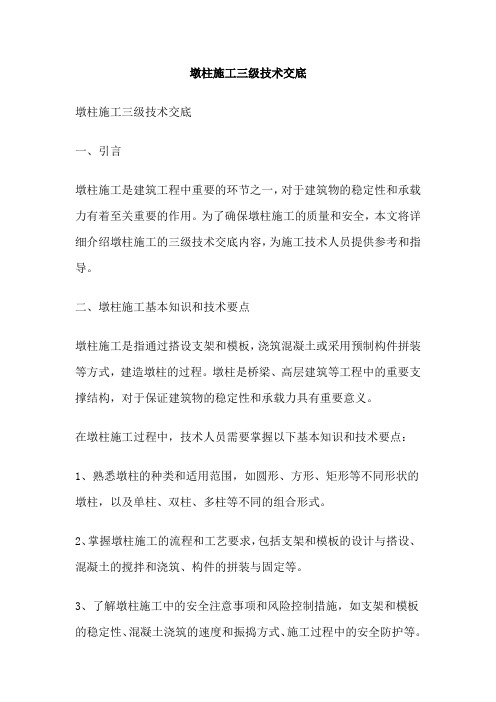 墩柱施工三级技术交底

墩柱施工三级技术交底

一、引言

墩柱施工是建筑工程中重要的环节之一，对于建筑物的稳定性和承载力有着至关重要的作用。为了确保墩柱施工的质量和安全，本文将详细介绍墩柱施工的三级技术交底内容，为施工技术人员提供参考和指导。

二、墩柱施工基本知识和技术要点

墩柱施工是指通过搭设支架和模板，浇筑混凝土或采用预制构件拼装等方式，建造墩柱的过程。墩柱是桥梁、高层建筑等工程中的重要支撑结构，对于保证建筑物的稳定性和承载力具有重要意义。

在墩柱施工过程中，技术人员需要掌握以下基本知识和技术要点：

1、熟悉墩柱的种类和适用范围，如圆形、方形、矩形等不同形状的墩柱，以及单柱、双柱、多柱等不同的组合形式。

2、掌握墩柱施工的流程和工艺要求，包括支架和模板的设计与搭设、混凝土的搅拌和浇筑、构件的拼装与固定等。

3、了解墩柱施工中的安全注意事项和风险控制措施，如支架和模板的稳定性、混凝土浇筑的速度和振捣方式、施工过程中的安全防护等。